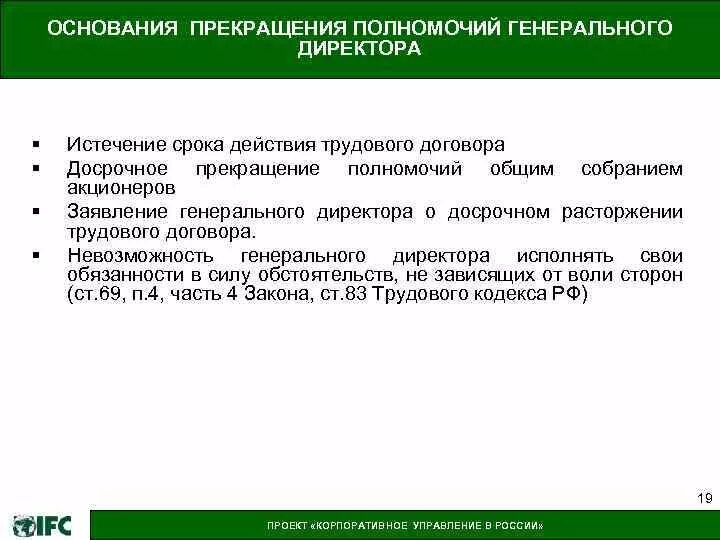 ОСНОВАНИЯ ПРЕКРАЩЕНИЯ ПОЛНОМОЧИЙ ГЕНЕРАЛЬНОГО ДИРЕКТОРА

▪ Истечение срока действия трудового договора
▪ Досрочное прекращение полномочий общим собранием акционеров
▪ Заявление генерального директора о досрочном расторжении трудового договора.
▪ Невозможность генерального директора исполнять свои обязанности в силу обстоятельств, не зависящих от воли сторон (ст.69, п.4, часть 4 Закона, ст.83 Трудового кодекса РФ)

19

IFC

ПРОЕКТ «КОРПОРАТИВНОЕ УПРАВЛЕНИЕ В РОССИИ»